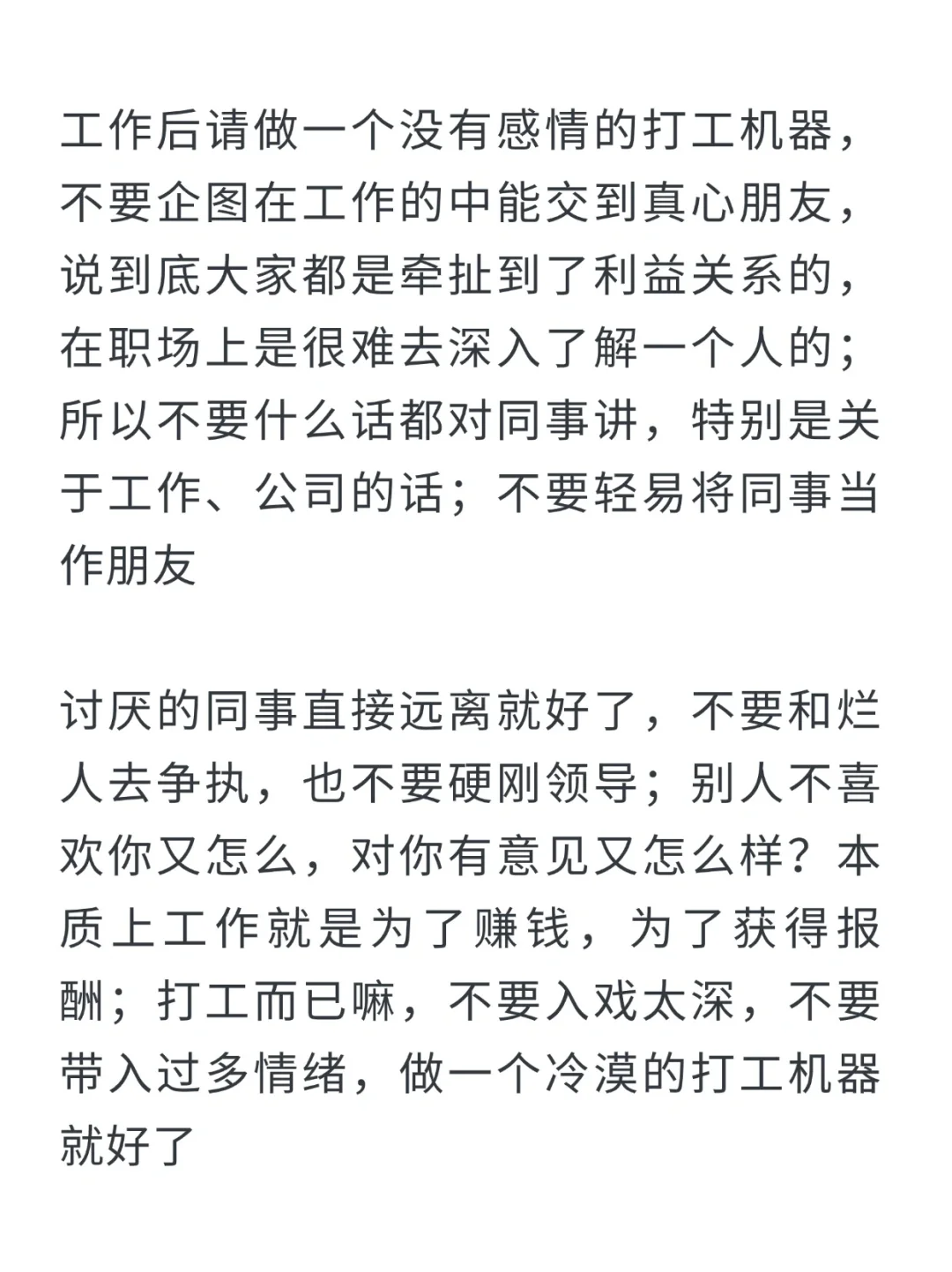 工作后请做一个没有感情的打工机器，不要企图在工作的中能交到真心朋友，说到底大家都是牵扯到了利益关系的，在职场上是很难去深入了解一个人的；所以不要什么话都对同事讲，特别是关于工作、公司的话；不要轻易将同事当作朋友

讨厌的同事直接远离就好了，不要和烂人去争执，也不要硬刚领导；别人不喜欢你又怎么，对你有意见又怎么样？本质上工作就是为了赚钱，为了获得报酬；打工而已嘛，不要入戏太深，不要带入过多情绪，做一个冷漠的打工机器就好了